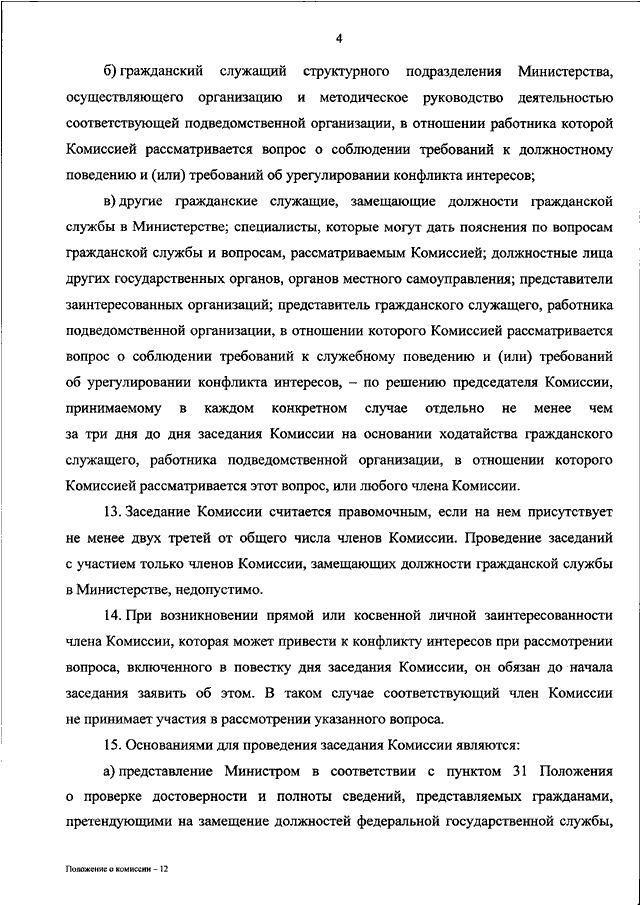 4

б) гражданский служащий структурного подразделения Министерства, осуществляющего организацию и методическое руководство деятельностью соответствующей подведомственной организации, в отношении работника которой Комиссией рассматривается вопрос о соблюдении требований к должностному поведению и (или) требований об урегулировании конфликта интересов;

в) другие гражданские служащие, замещающие должности гражданской службы в Министерстве; специалисты, которые могут дать пояснения по вопросам гражданской службы и вопросам, рассматриваемым Комиссией; должностные лица других государственных органов, органов местного самоуправления; представители заинтересованных организаций; представитель гражданского служащего, работника подведомственной организации, в отношении которого Комиссией рассматривается вопрос о соблюдении требований к служебному поведению и (или) требований об урегулировании конфликта интересов, – по решению председателя Комиссии, принимаемому в каждом конкретном случае отдельно не менее чем за три дня до дня заседания Комиссии на основании ходатайства гражданского служащего, работника подведомственной организации, в отношении которого Комиссией рассматривается этот вопрос, или любого члена Комиссии.

13. Заседание Комиссии считается правомочным, если на нем присутствует не менее двух третей от общего числа членов Комиссии. Проведение заседаний с участием только членов Комиссии, замещающих должности гражданской службы в Министерстве, недопустимо.

14. При возникновении прямой или косвенной личной заинтересованности члена Комиссии, которая может привести к конфликту интересов при рассмотрении вопроса, включенного в повестку дня заседания Комиссии, он обязан до начала заседания заявить об этом. В таком случае соответствующий член Комиссии не принимает участия в рассмотрении указанного вопроса.

15. Основаниями для проведения заседания Комиссии являются:

а) представление Министром в соответствии с пунктом 31 Положения о проверке достоверности и полноты сведений, представляемых гражданами, претендующими на замещение должностей федеральной государственной службы,

Положение о комиссии – 12